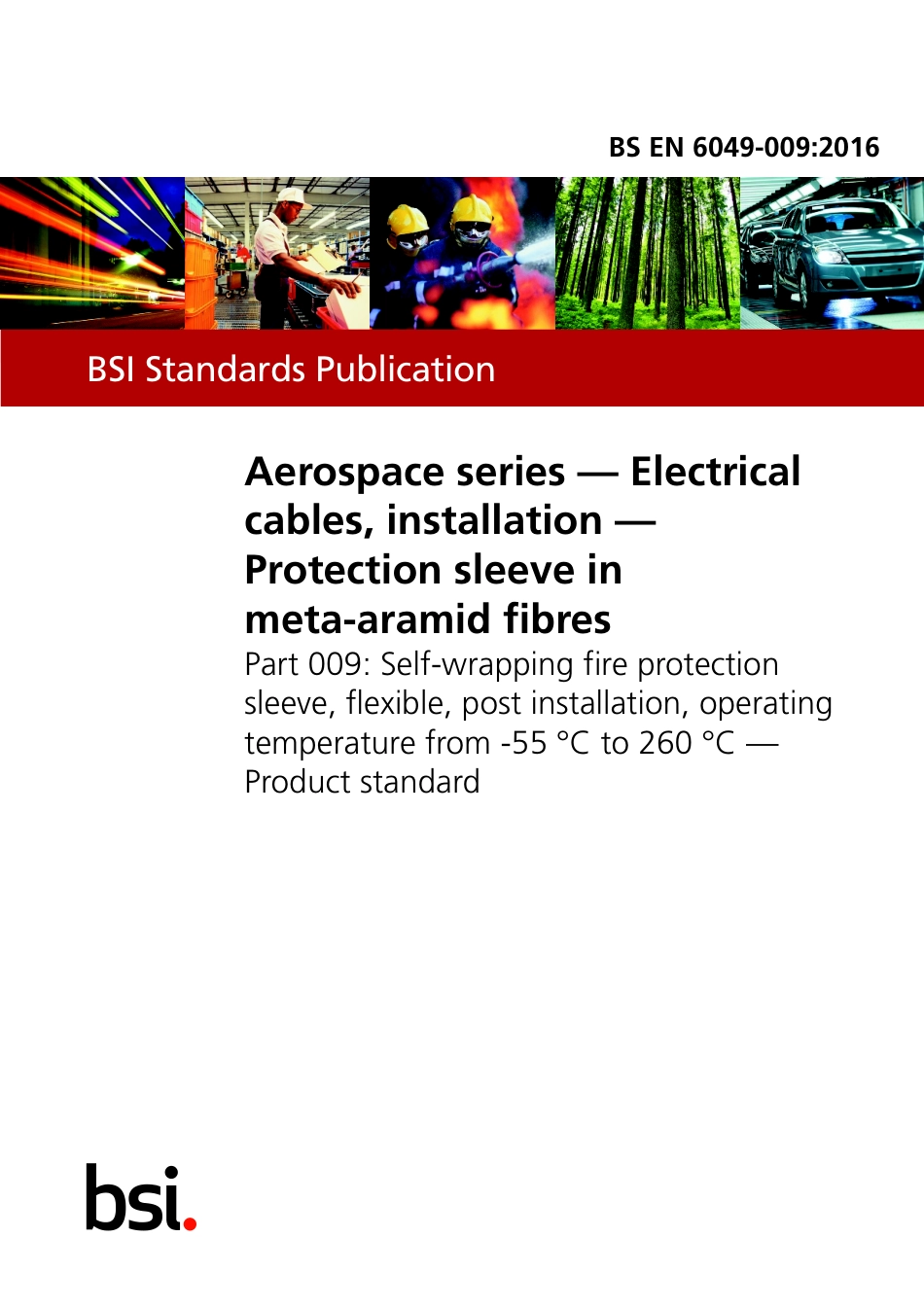 BS EN 6049-009:2016

BSI Standards Publication

Aerospace series — Electrical cables, installation — Protection sleeve in meta-aramid fibres

Part 009: Self-wrapping fire protection sleeve, flexible, post installation, operating temperature from -55 °C to 260 °C — Product standard

bsi.